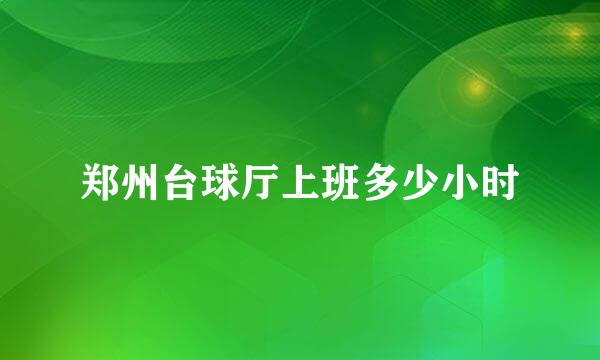 郑州台球厅上班多少小时